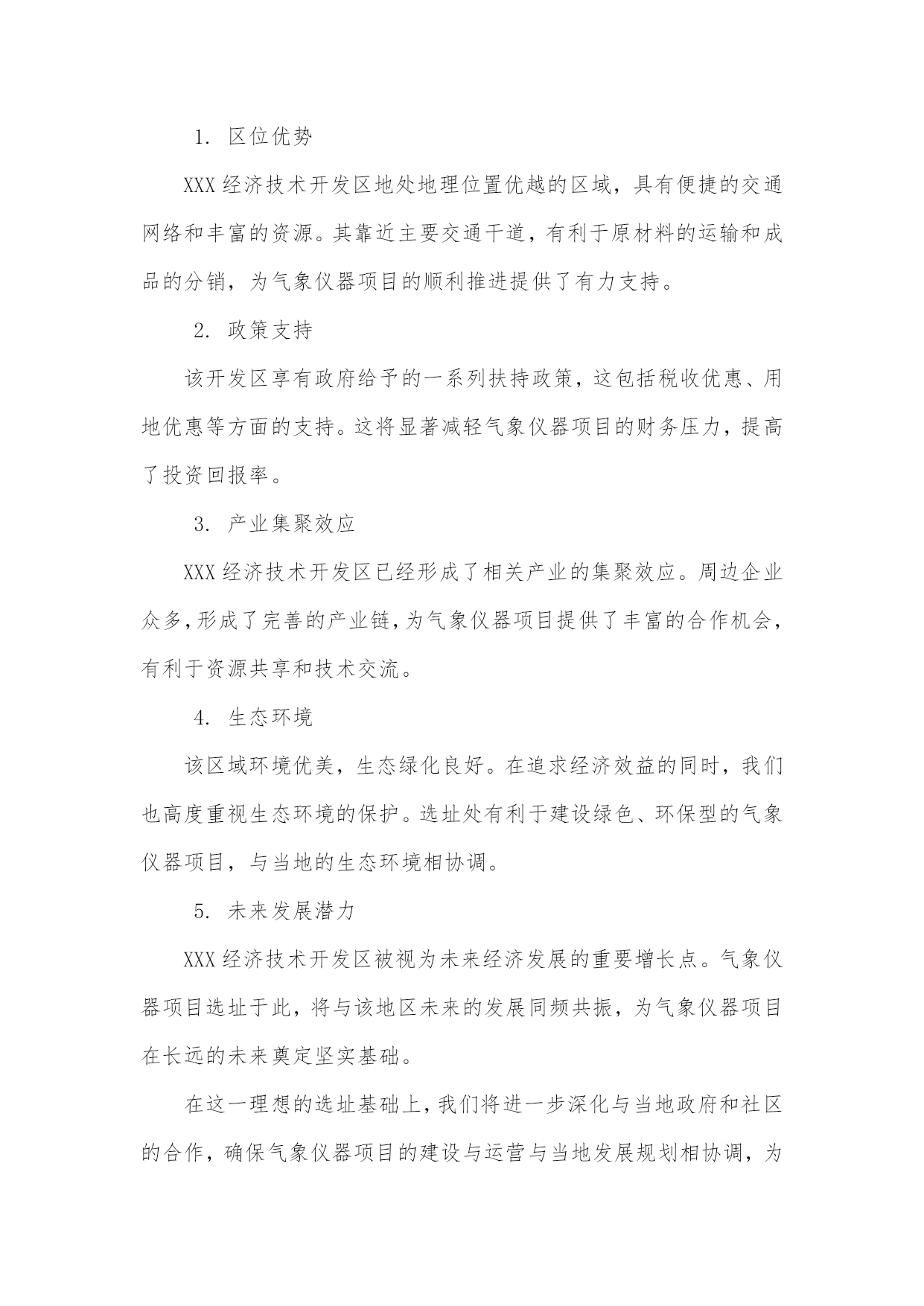 1. 区位优势

XXX经济技术开发区地处地理位置优越的区域，具有便捷的交通网络和丰富的资源。其靠近主要交通干道，有利于原材料的运输和成品的分销，为气象仪器项目的顺利推进提供了有力支持。

2. 政策支持

该开发区享有政府给予的一系列扶持政策，这包括税收优惠、用地优惠等方面的支持。这将显著减轻气象仪器项目的财务压力，提高了投资回报率。

3. 产业集聚效应

XXX经济技术开发区已经形成了相关产业的集聚效应。周边企业众多，形成了完善的产业链，为气象仪器项目提供了丰富的合作机会，有利于资源共享和技术交流。

4. 生态环境

该区域环境优美，生态绿化良好。在追求经济效益的同时，我们也高度重视生态环境的保护。选址处有利于建设绿色、环保型的气象仪器项目，与当地的生态环境相协调。

5. 未来发展潜力

XXX经济技术开发区被视为未来经济发展的重要增长点。气象仪器项目选址于此，将与该地区未来的发展同频共振，为气象仪器项目在长远的未来奠定坚实基础。

在这一理想的选址基础上，我们将进一步深化与当地政府和社区的合作，确保气象仪器项目的建设与运营与当地发展规划相协调，为